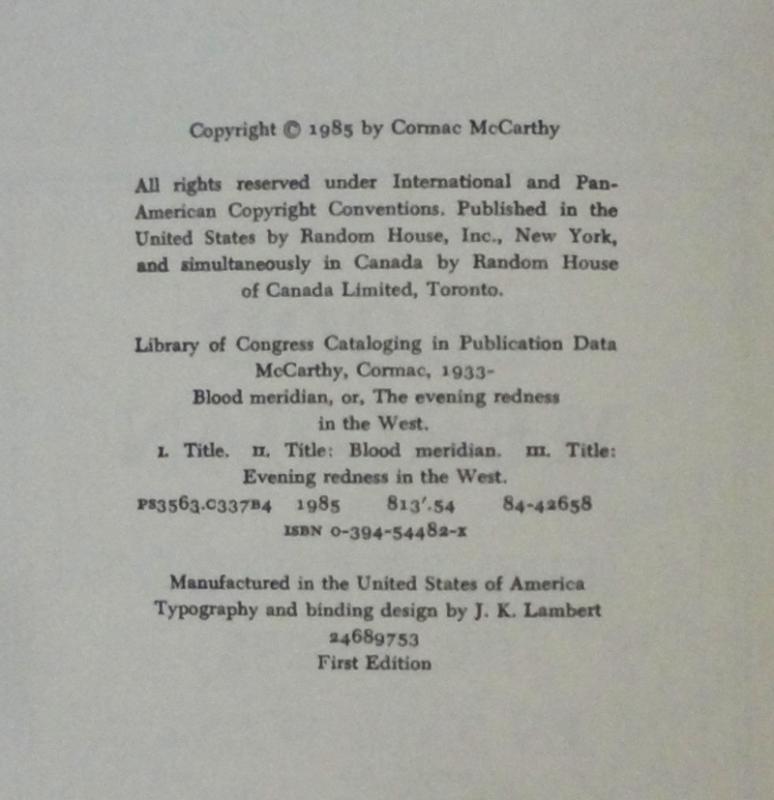 Copyright © 1985 by Cormac McCarthy

All rights reserved under International and Pan-American Copyright Conventions. Published in the United States by Random House, Inc., New York, and simultaneously in Canada by Random House of Canada Limited, Toronto.

Library of Congress Cataloging in Publication Data
McCarthy, Cormac, 1933-
Blood meridian, or, The evening redness in the West.
I. Title. II. Title: Blood meridian. III. Title: Evening redness in the West.
PS3563.C337B4 1985 813'.54 84-42658
ISBN 0-394-54482-X

Manufactured in the United States of America
Typography and binding design by J. K. Lambert
24689753
First Edition